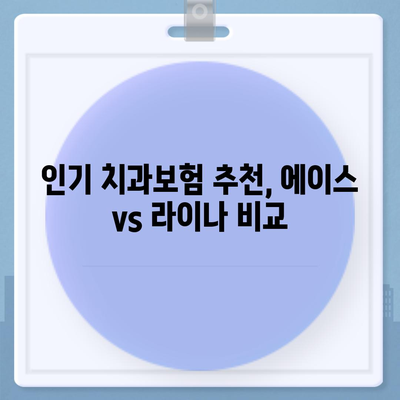 인기 치과보험 추천, 에이스 vs 라이나 비교